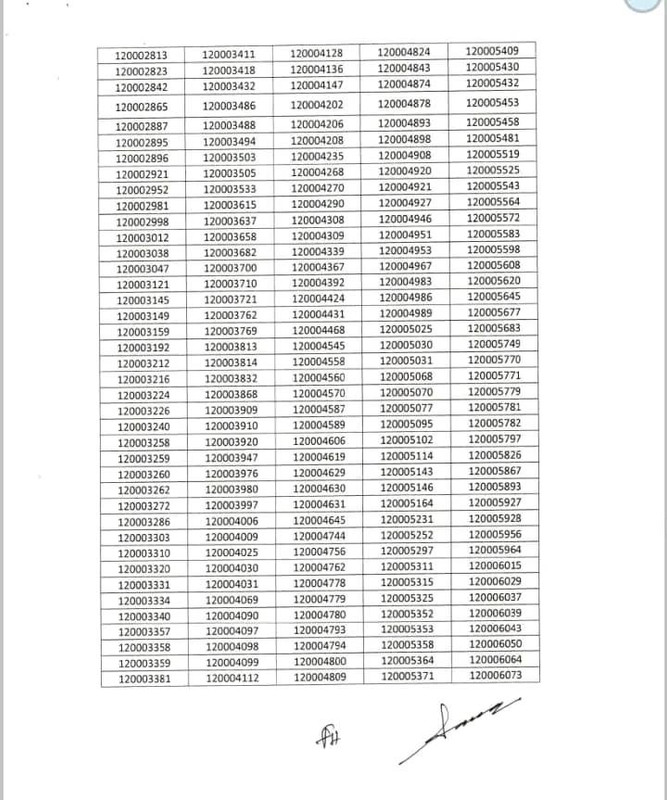 | 120002813 | 120003411 | 120004128 | 120004824 | 120005409 |
|---|---|---|---|---|
| 120002823 | 120003418 | 120004136 | 120004843 | 120005430 |
| 120002842 | 120003432 | 120004147 | 120004874 | 120005432 |
| 120002865 | 120003486 | 120004202 | 120004878 | 120005453 |
| 120002887 | 120003488 | 120004206 | 120004893 | 120005458 |
| 120002895 | 120003494 | 120004208 | 120004898 | 120005481 |
| 120002896 | 120003503 | 120004235 | 120004908 | 120005519 |
| 120002921 | 120003505 | 120004268 | 120004920 | 120005525 |
| 120002952 | 120003533 | 120004270 | 120004921 | 120005543 |
| 120002981 | 120003615 | 120004290 | 120004927 | 120005564 |
| 120002998 | 120003637 | 120004308 | 120004946 | 120005572 |
| 120003012 | 120003658 | 120004309 | 120004951 | 120005583 |
| 120003038 | 120003682 | 120004339 | 120004953 | 120005598 |
| 120003047 | 120003700 | 120004367 | 120004967 | 120005608 |
| 120003121 | 120003710 | 120004392 | 120004983 | 120005620 |
| 120003145 | 120003721 | 120004424 | 120004986 | 120005645 |
| 120003149 | 120003762 | 120004431 | 120004989 | 120005677 |
| 120003159 | 120003769 | 120004468 | 120005025 | 120005683 |
| 120003192 | 120003813 | 120004545 | 120005030 | 120005749 |
| 120003212 | 120003814 | 120004558 | 120005031 | 120005770 |
| 120003216 | 120003832 | 120004560 | 120005068 | 120005771 |
| 120003224 | 120003868 | 120004570 | 120005070 | 120005779 |
| 120003226 | 120003909 | 120004587 | 120005077 | 120005781 |
| 120003240 | 120003910 | 120004589 | 120005095 | 120005782 |
| 120003258 | 120003920 | 120004606 | 120005102 | 120005797 |
| 120003259 | 120003947 | 120004619 | 120005114 | 120005826 |
| 120003260 | 120003976 | 120004629 | 120005143 | 120005867 |
| 120003262 | 120003980 | 120004630 | 120005146 | 120005893 |
| 120003272 | 120003997 | 120004631 | 120005164 | 120005927 |
| 120003286 | 120004006 | 120004645 | 120005231 | 120005928 |
| 120003303 | 120004009 | 120004744 | 120005252 | 120005956 |
| 120003310 | 120004025 | 120004756 | 120005297 | 120005964 |
| 120003320 | 120004030 | 120004762 | 120005311 | 120006015 |
| 120003331 | 120004031 | 120004778 | 120005315 | 120006029 |
| 120003334 | 120004069 | 120004779 | 120005325 | 120006037 |
| 120003340 | 120004090 | 120004780 | 120005352 | 120006039 |
| 120003357 | 120004097 | 120004793 | 120005353 | 120006043 |
| 120003358 | 120004098 | 120004794 | 120005358 | 120006050 |
| 120003359 | 120004099 | 120004800 | 120005364 | 120006064 |
| 120003381 | 120004112 | 120004809 | 120005371 | 120006073 |